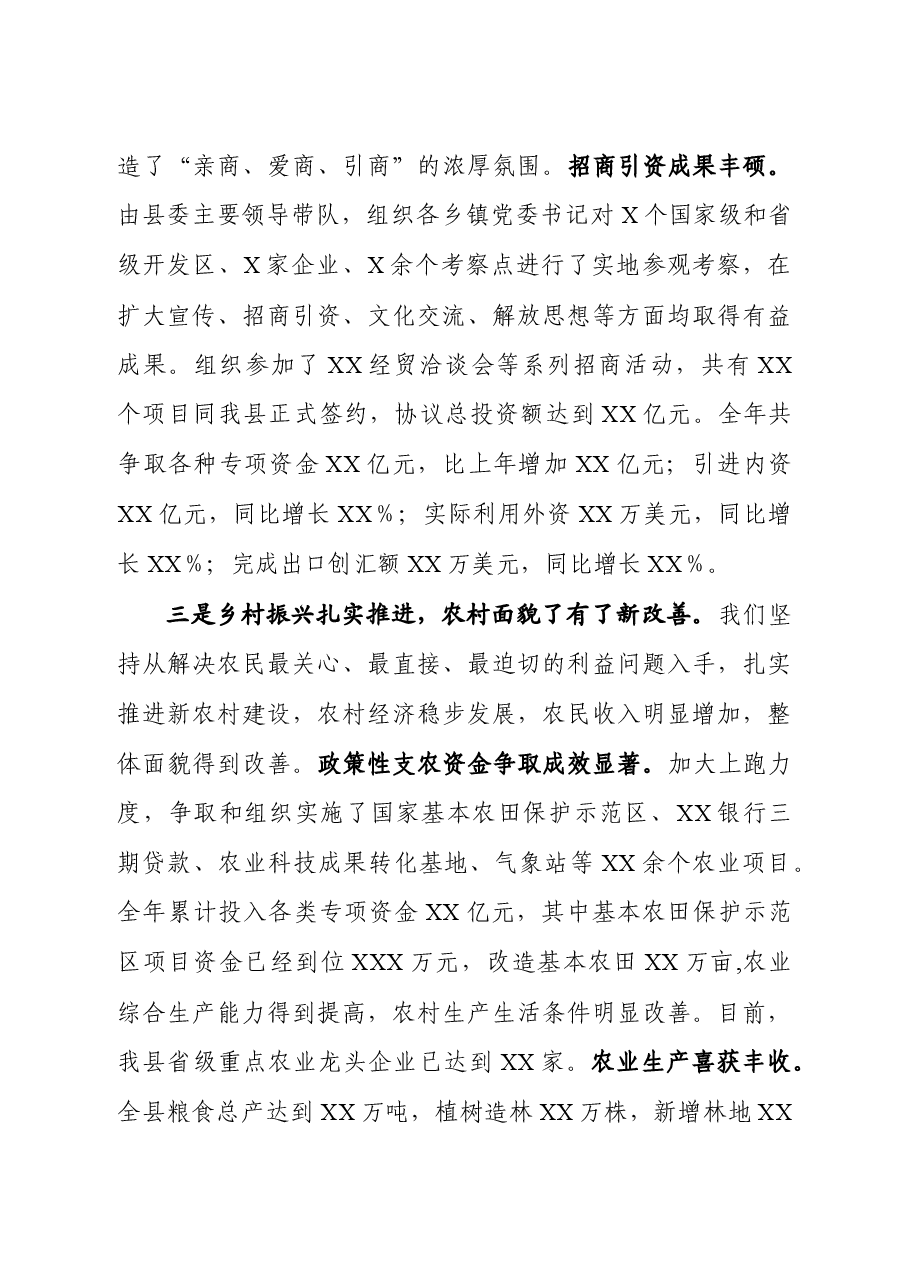 造了“亲商、爱商、引商”的浓厚氛围。招商引资成果丰硕。由县委主要领导带队，组织各乡镇党委书记对X个国家级和省级开发区、X家企业、X余个考察点进行了实地参观考察，在扩大宣传、招商引资、文化交流、解放思想等方面均取得有益成果。组织参加了XX经贸洽谈会等系列招商活动，共有XX个项目同我县正式签约，协议总投资额达到XX亿元。全年共争取各种专项资金XX亿元，比上年增加XX亿元；引进内资XX亿元，同比增长XX%；实际利用外资XX万美元，同比增长XX%；完成出口创汇额XX万美元，同比增长XX%。

三是乡村振兴扎实推进，农村面貌了有了新改善。我们坚持从解决农民最关心、最直接、最迫切的利益问题入手，扎实推进新农村建设，农村经济稳步发展，农民收入明显增加，整体面貌得到改善。政策性支农资金争取成效显著。加大上跑力度，争取和组织实施了国家基本农田保护示范区、XX银行三期贷款、农业科技成果转化基地、气象站等XX余个农业项目。全年累计投入各类专项资金XX亿元，其中基本农田保护示范区项目资金已经到位XXX万元，改造基本农田XX万亩,农业综合生产能力得到提高，农村生产生活条件明显改善。目前，我县省级重点农业龙头企业已达到XX家。农业生产喜获丰收。全县粮食总产达到XX万吨，植树造林XX万株，新增林地XX